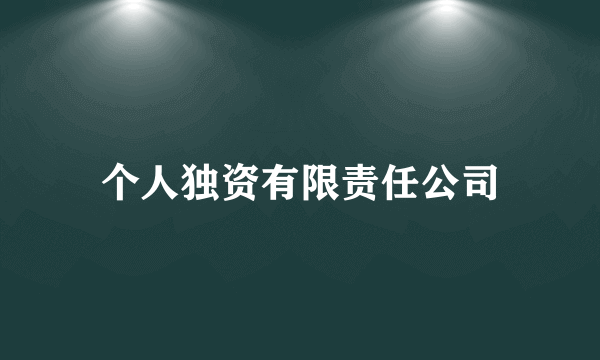 个人独资有限责任公司